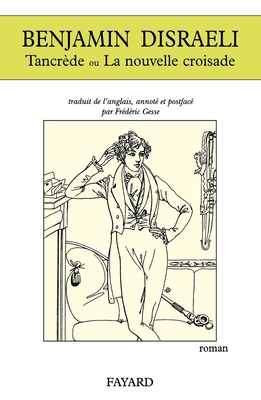 BENJAMIN DISRAELI
Tancrède ou La nouvelle croisade

traduit de l'anglais, annoté et postfacé par Frédéric Gesse

roman

FAYARD